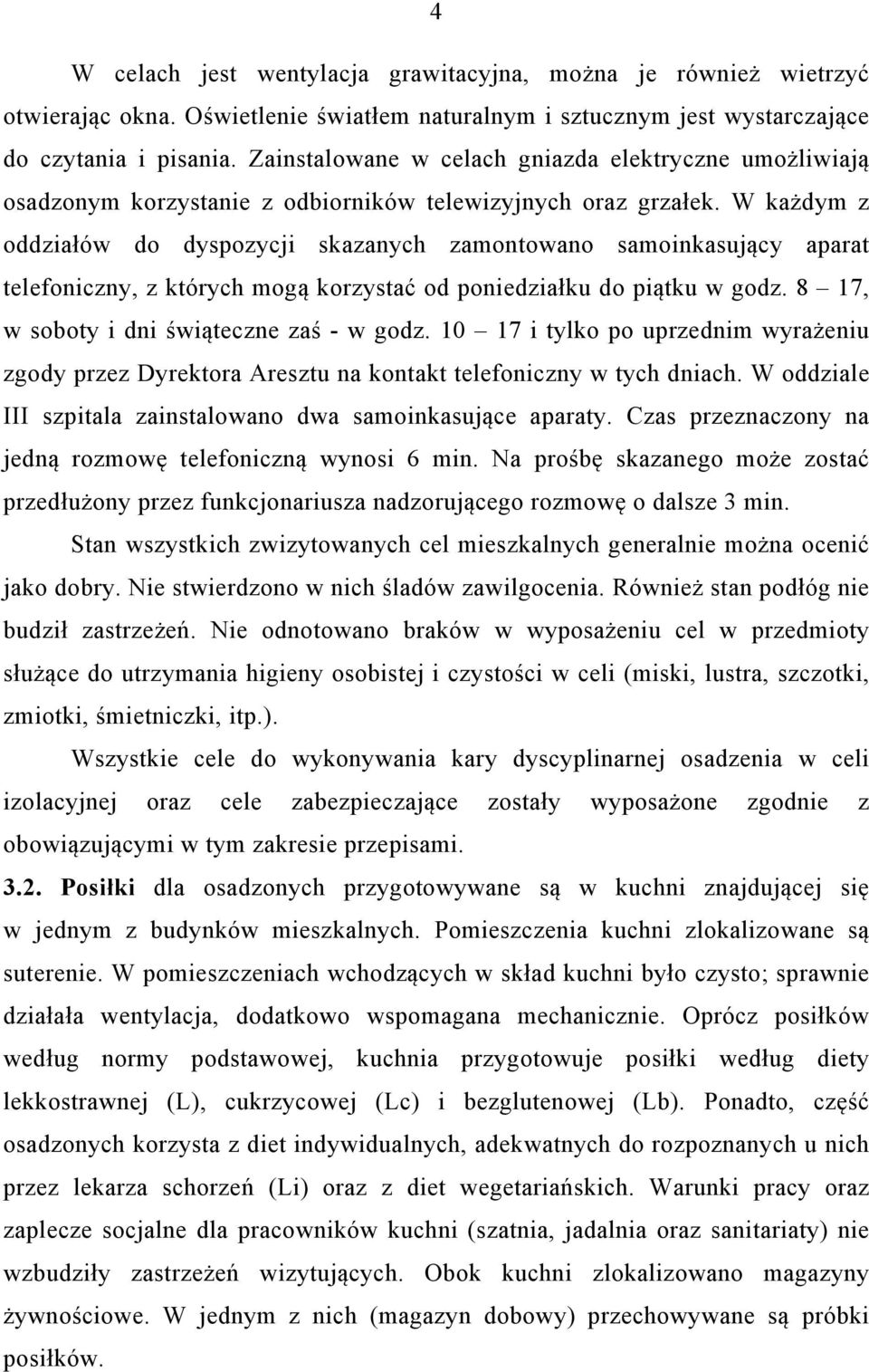 4

W celach jest wentylacja grawitacyjna, można je również wietrzyć otwierając okna. Oświetlenie światłem naturalnym i sztucznym jest wystarczające do czytania i pisania. Zainstalowane w celach gniazda elektryczne umożliwiają osadzonym korzystanie z odbiorników telewizyjnych oraz grzałek. W każdym z oddziałów do dyspozycji skazanych zamontowano samoinkasujący aparat telefoniczny, z których mogą korzystać od poniedziałku do piątku w godz. 8 – 17, w soboty i dni świąteczne zaś - w godz. 10 – 17 i tylko po uprzednim wyrażeniu zgody przez Dyrektora Aresztu na kontakt telefoniczny w tych dniach. W oddziale III szpitala zainstalowano dwa samoinkasujące aparaty. Czas przeznaczony na jedną rozmowę telefoniczną wynosi 6 min. Na prośbę skazanego może zostać przedłużony przez funkcjonariusza nadzorującego rozmowę o dalsze 3 min.

Stan wszystkich zwizytowanych cel mieszkalnych generalnie można ocenić jako dobry. Nie stwierdzono w nich śladów zawilgocenia. Również stan podłóg nie budził zastrzeżeń. Nie odnotowano braków w wyposażeniu cel w przedmioty służące do utrzymania higieny osobistej i czystości w celi (miski, lustra, szczotki, zmiotki, śmietniczki, itp.).

Wszystkie cele do wykonywania kary dyscyplinarnej osadzenia w celi izolacyjnej oraz cele zabezpieczające zostały wyposażone zgodnie z obowiązującymi w tym zakresie przepisami.

3.2. Posiłki dla osadzonych przygotowywane są w kuchni znajdującej się w jednym z budynków mieszkalnych. Pomieszczenia kuchni zlokalizowane są suterenie. W pomieszczeniach wchodzących w skład kuchni było czysto; sprawnie działała wentylacja, dodatkowo wspomagana mechanicznie. Oprócz posiłków według normy podstawowej, kuchnia przygotowuje posiłki według diety lekkostrawnej (L), cukrzycowej (Lc) i bezglutenowej (Lb). Ponadto, część osadzonych korzysta z diet indywidualnych, adekwatnych do rozpoznanych u nich przez lekarza schorzeń (Li) oraz z diet wegetariańskich. Warunki pracy oraz zaplecze socjalne dla pracowników kuchni (szatnia, jadalnia oraz sanitariaty) nie wzbudziły zastrzeżeń wizytujących. Obok kuchni zlokalizowano magazyny żywnościowe. W jednym z nich (magazyn dobowy) przechowywane są próbki posiłków.